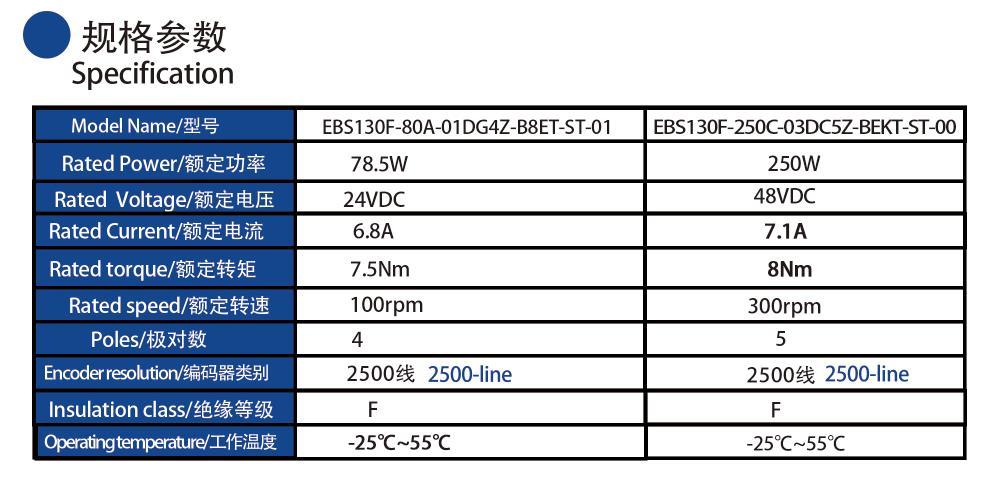 规格参数
Specification

| Model Name/型号 | EBS130F-80A-01DG4Z-B8ET-ST-01 | EBS130F-250C-03DC5Z-BEKT-ST-00 |
|---|---|---|
| Rated Power/额定功率 | 78.5W | 250W |
| Rated Voltage/额定电压 | 24VDC | 48VDC |
| Rated Current/额定电流 | 6.8A | 7.1A |
| Rated torque/额定转矩 | 7.5Nm | 8Nm |
| Rated speed/额定转速 | 100rpm | 300rpm |
| Poles/极对数 | 4 | 5 |
| Encoder resolution/编码器类别 | 2500线 2500-line | 2500线 2500-line |
| Insulation class/绝缘等级 | F | F |
| Operating temperature/工作温度 | -25℃~55℃ | -25℃~55℃ |